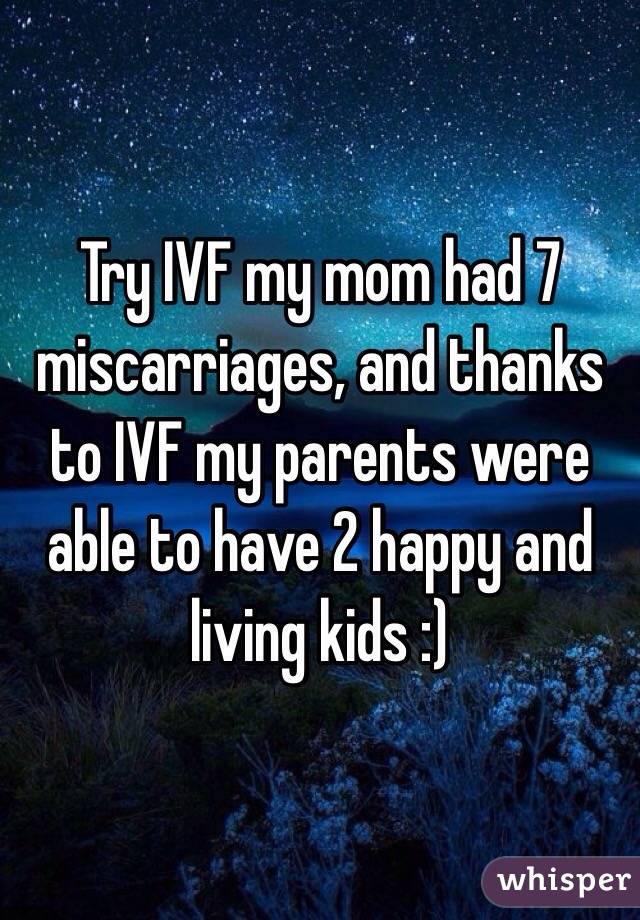 Try IVF my mom had 7 miscarriages, and thanks to IVF my parents were able to have 2 happy and living kids :)

whisper